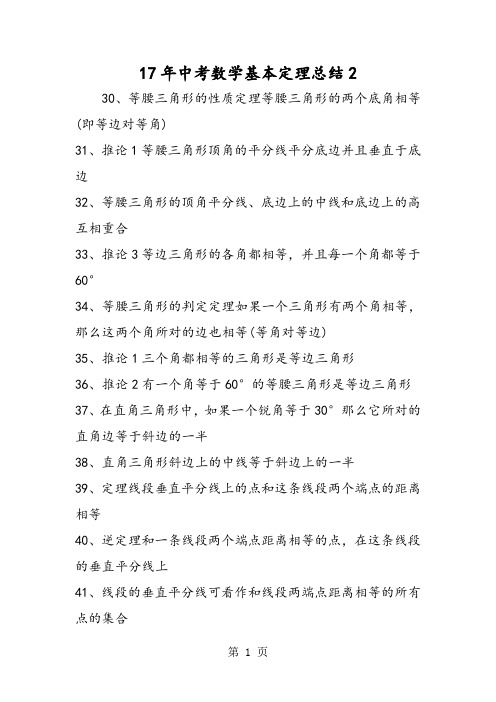 17年中考数学基本定理总结2

30、等腰三角形的性质定理等腰三角形的两个底角相等(即等边对等角)

31、推论1等腰三角形顶角的平分线平分底边并且垂直于底边

32、等腰三角形的顶角平分线、底边上的中线和底边上的高互相重合

33、推论3等边三角形的各角都相等，并且每一个角都等于60°

34、等腰三角形的判定定理如果一个三角形有两个角相等，那么这两个角所对的边也相等(等角对等边)

35、推论1三个角都相等的三角形是等边三角形

36、推论2有一个角等于60°的等腰三角形是等边三角形

37、在直角三角形中，如果一个锐角等于30°那么它所对的直角边等于斜边的一半

38、直角三角形斜边上的中线等于斜边上的一半

39、定理线段垂直平分线上的点和这条线段两个端点的距离相等

40、逆定理和一条线段两个端点距离相等的点，在这条线段的垂直平分线上

41、线段的垂直平分线可看作和线段两端点距离相等的所有点的集合

第 1 页